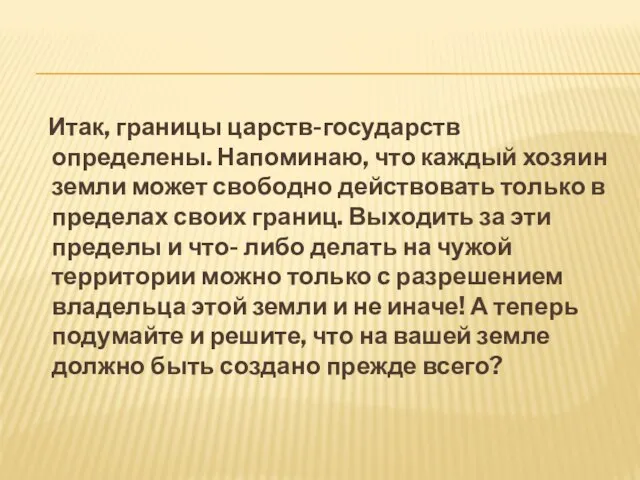 Итак, границы царств-государств определены. Напоминаю, что каждый хозяин земли может свободно действовать только в пределах своих границ. Выходить за эти пределы и что- либо делать на чужой территории можно только с разрешением владельца этой земли и не иначе! А теперь подумайте и решите, что на вашей земле должно быть создано прежде всего?